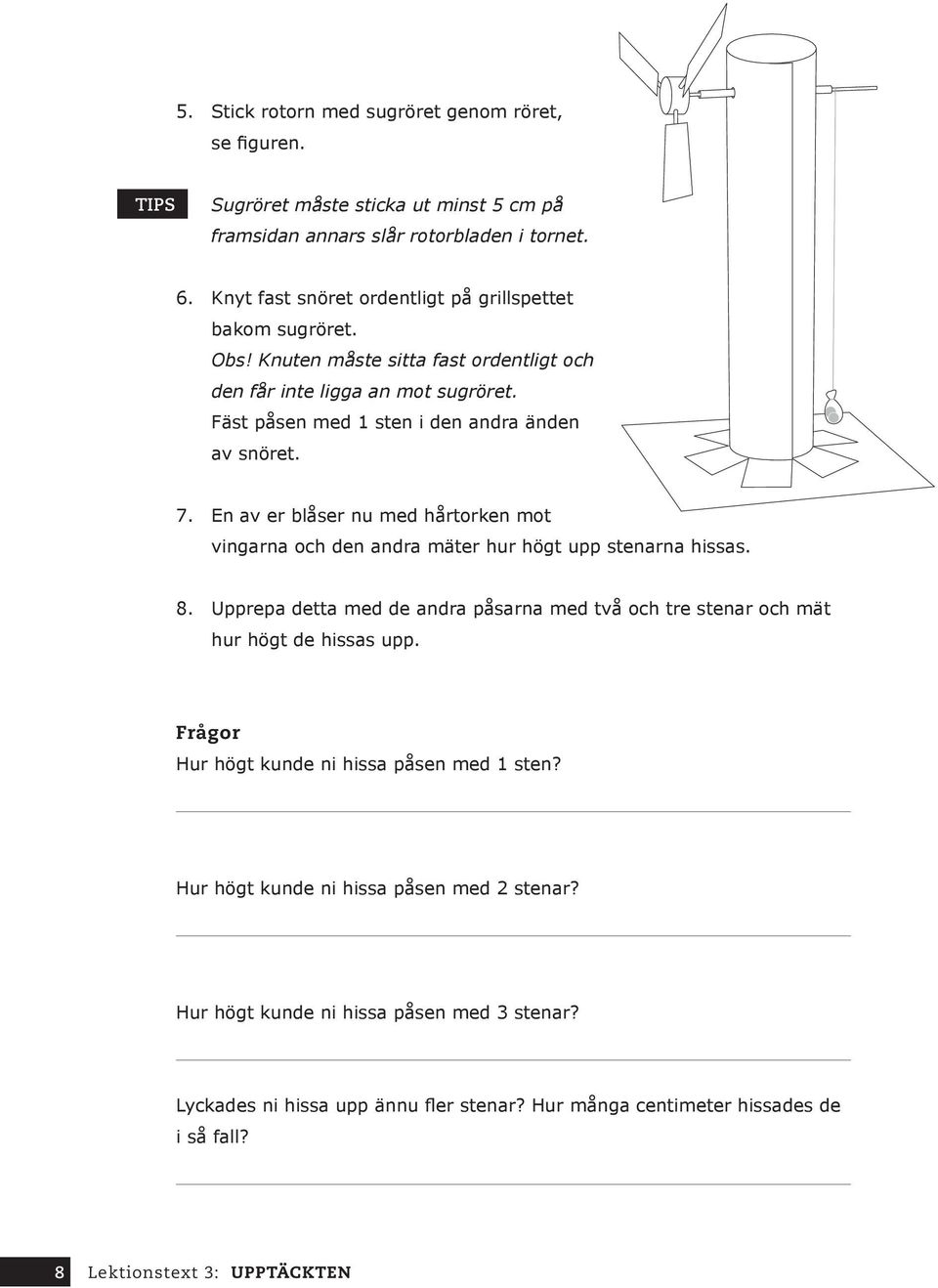 5. Stick rotorn med sugröret genom röret, se figuren.

TIPS Sugröret måste sticka ut minst 5 cm på framsidan annars slår rotorbladen i tornet.

6. Knyt fast snöret ordentligt på grillspettet bakom sugröret. Obs! Knuten måste sitta fast ordentligt och den får inte ligga an mot sugröret. Fäst påsen med 1 sten i den andra änden av snöret.

7. En av er blåser nu med hårtorken mot vingarna och den andra mäter hur högt upp stenarna hissas.

8. Upprepa detta med de andra påsarna med två och tre stenar och mät hur högt de hissas upp.

Frågor

Hur högt kunde ni hissa påsen med 1 sten?

Hur högt kunde ni hissa påsen med 2 stenar?

Hur högt kunde ni hissa påsen med 3 stenar?

Lyckades ni hissa upp ännu fler stenar? Hur många centimeter hissades de i så fall?

8 Lektionstext 3: UPPTÄCKTEN